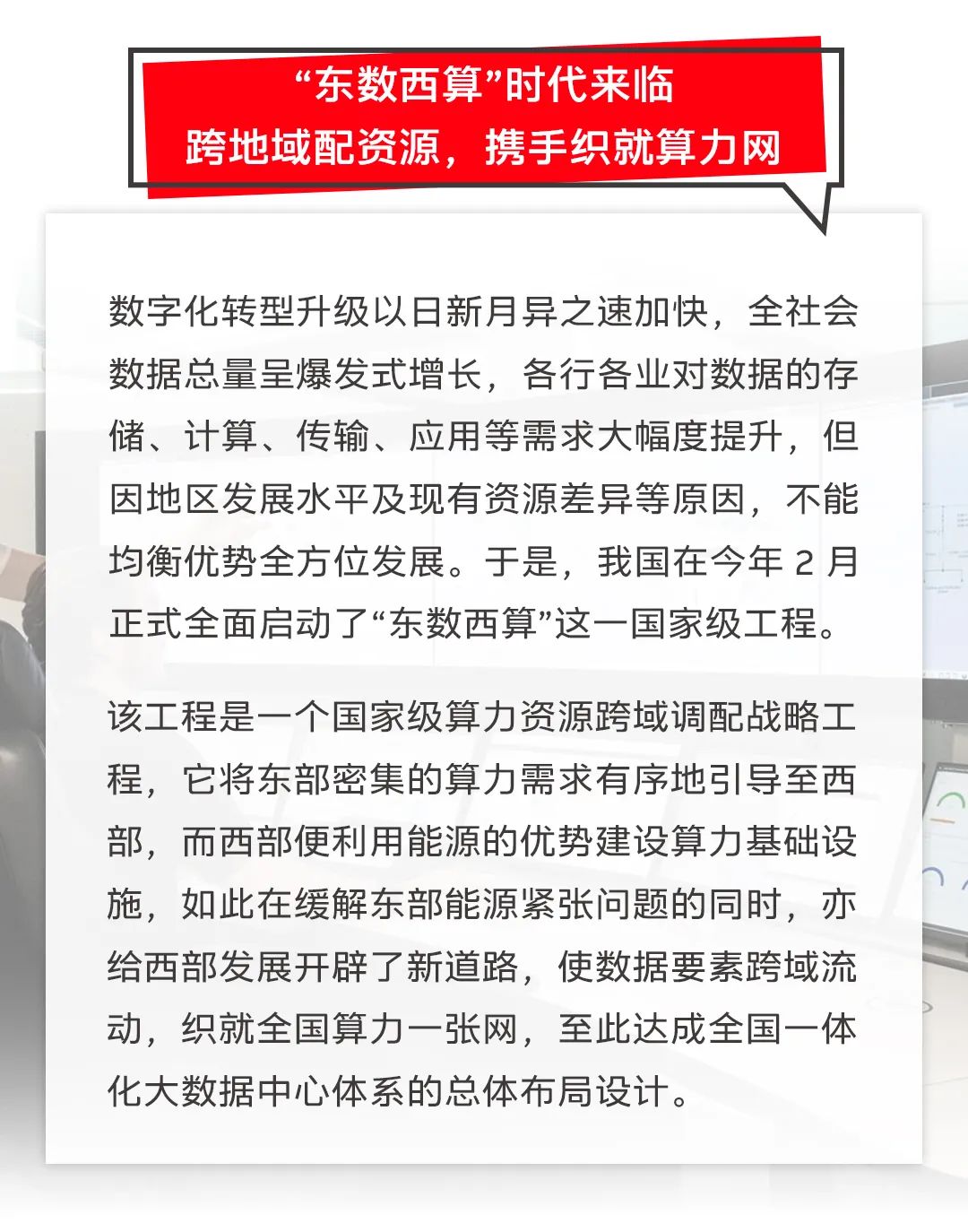 “东数西算”时代来临
跨地域配资源，携手织就算力网

数字化转型升级以日新月异之速加快，全社会数据总量呈爆发式增长，各行各业对数据的存储、计算、传输、应用等需求大幅度提升，但因地区发展水平及现有资源差异等原因，不能均衡优势全方位发展。于是，我国在今年 2 月正式全面启动了“东数西算”这一国家级工程。

该工程是一个国家级算力资源跨域调配战略工程，它将东部密集的算力需求有序地引导至西部，而西部便利用能源的优势建设算力基础设施，如此在缓解东部能源紧张问题的同时，亦给西部发展开辟了新道路，使数据要素跨域流动，织就全国算力一张网，至此达成全国一体化大数据中心体系的总体布局设计。